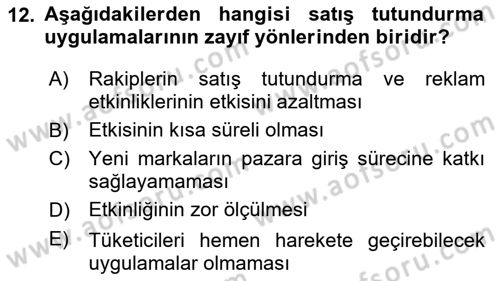 12. Aşağıdakilerden hangisi satış tutundurma uygulamalarının zayıf yönlerinden biridir?

A) Rakiplerin satış tutundurma ve reklam etkinliklerinin etkisini azaltması

B) Etkisinin kısa süreli olması

C) Yeni markaların pazara giriş sürecine katkı sağlayamaması

D) Etkinliğinin zor ölçülmesi

E) Tüketicileri hemen harekete geçirebilecek uygulamalar olmaması

www.aofsoru.com